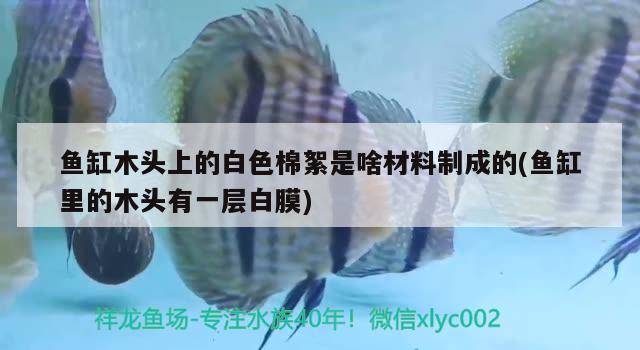 鱼缸木头上的白色棉絮是啥材料制成的(鱼缸里的木头有一层白膜)

祥龙鱼场-专注水族40年！微信xlyc002